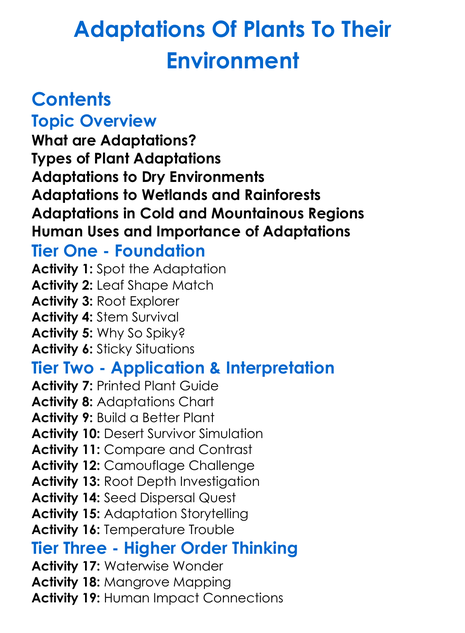 Adaptations Of Plants To Their Environment

Contents

Topic Overview

What are Adaptations?
Types of Plant Adaptations
Adaptations to Dry Environments
Adaptations to Wetlands and Rainforests
Adaptations in Cold and Mountainous Regions
Human Uses and Importance of Adaptations

Tier One - Foundation

Activity 1: Spot the Adaptation
Activity 2: Leaf Shape Match
Activity 3: Root Explorer
Activity 4: Stem Survival
Activity 5: Why So Spiky?
Activity 6: Sticky Situations

Tier Two - Application & Interpretation

Activity 7: Printed Plant Guide
Activity 8: Adaptations Chart
Activity 9: Build a Better Plant
Activity 10: Desert Survivor Simulation
Activity 11: Compare and Contrast
Activity 12: Camouflage Challenge
Activity 13: Root Depth Investigation
Activity 14: Seed Dispersal Quest
Activity 15: Adaptation Storytelling
Activity 16: Temperature Trouble

Tier Three - Higher Order Thinking

Activity 17: Waterwise Wonder
Activity 18: Mangrove Mapping
Activity 19: Human Impact Connections